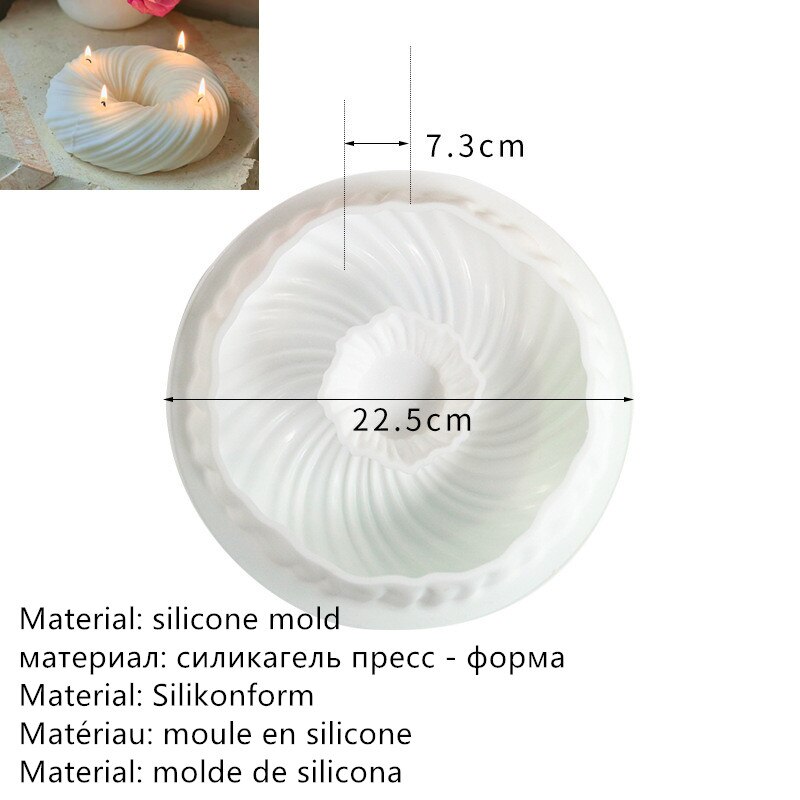 7.3cm

22.5cm

Material: silicone mold
материал: силикагель пресс - форма
Material: Silikonform
Matériau: moule en silicone
Material: molde de silicona